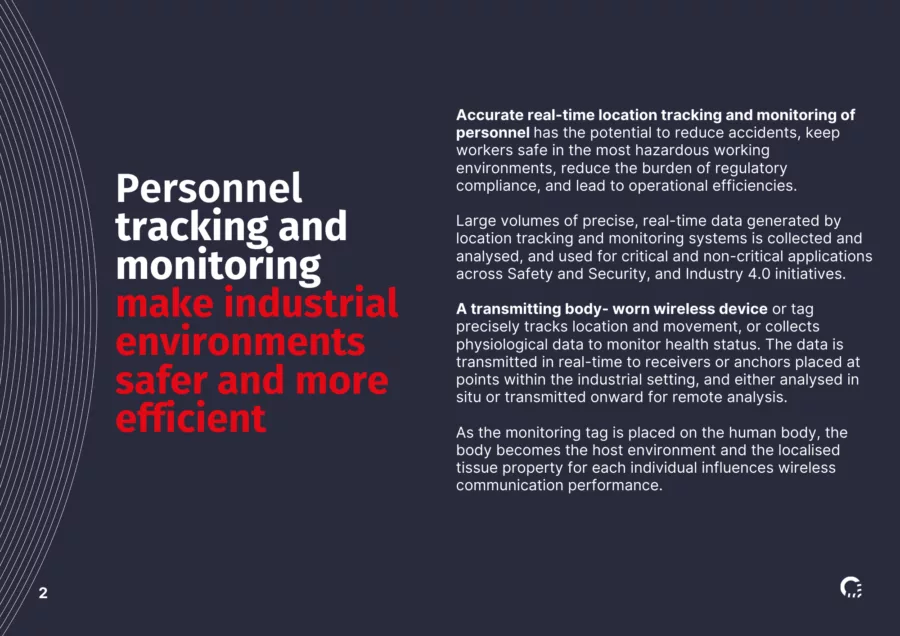 Personnel tracking and monitoring make industrial environments safer and more efficient

Accurate real-time location tracking and monitoring of personnel has the potential to reduce accidents, keep workers safe in the most hazardous working environments, reduce the burden of regulatory compliance, and lead to operational efficiencies.

Large volumes of precise, real-time data generated by location tracking and monitoring systems is collected and analysed, and used for critical and non-critical applications across Safety and Security, and Industry 4.0 initiatives.

A transmitting body- worn wireless device or tag precisely tracks location and movement, or collects physiological data to monitor health status. The data is transmitted in real-time to receivers or anchors placed at points within the industrial setting, and either analysed in situ or transmitted onward for remote analysis.

As the monitoring tag is placed on the human body, the body becomes the host environment and the localised tissue property for each individual influences wireless communication performance.

2